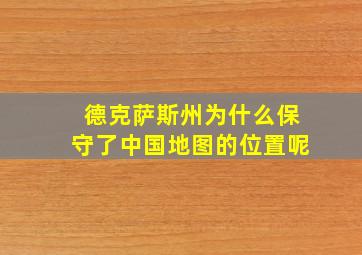 德克萨斯州为什么保守了中国地图的位置呢